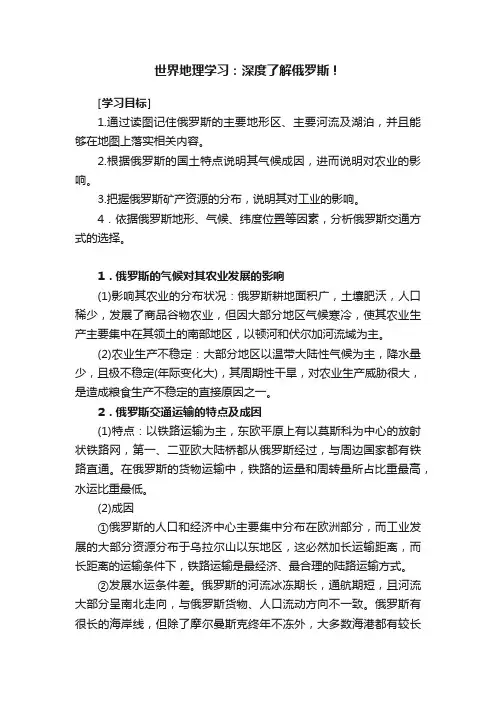 世界地理学习：深度了解俄罗斯！

[学习目标]

1.通过读图记住俄罗斯的主要地形区、主要河流及湖泊，并且能够在地图上落实相关内容。

2.根据俄罗斯的国土特点说明其气候成因，进而说明对农业的影响。

3.把握俄罗斯矿产资源的分布，说明其对工业的影响。

4．依据俄罗斯地形、气候、纬度位置等因素，分析俄罗斯交通方式的选择。

1．俄罗斯的气候对其农业发展的影响

(1)影响其农业的分布状况：俄罗斯耕地面积广，土壤肥沃，人口稀少，发展了商品谷物农业，但因大部分地区气候寒冷，使其农业生产主要集中在其领土的南部地区，以顿河和伏尔加河流域为主。

(2)农业生产不稳定：大部分地区以温带大陆性气候为主，降水量少，且极不稳定(年际变化大)，其周期性干旱，对农业生产威胁很大，是造成粮食生产不稳定的直接原因之一。

2．俄罗斯交通运输的特点及成因

(1)特点：以铁路运输为主，东欧平原上有以莫斯科为中心的放射状铁路网，第一、二亚欧大陆桥都从俄罗斯经过，与周边国家都有铁路直通。在俄罗斯的货物运输中，铁路的运量和周转量所占比重最高，水运比重最低。

(2)成因

①俄罗斯的人口和经济中心主要集中分布在欧洲部分，而工业发展的大部分资源分布于乌拉尔山以东地区，这必然加长运输距离，而长距离的运输条件下，铁路运输是最经济、最合理的陆路运输方式。

②发展水运条件差。俄罗斯的河流冰冻期长，通航期短，且河流大部分呈南北走向，与俄罗斯货物、人口流动方向不一致。俄罗斯有很长的海岸线，但除了摩尔曼斯克终年不冻外，大多数海港都有较长